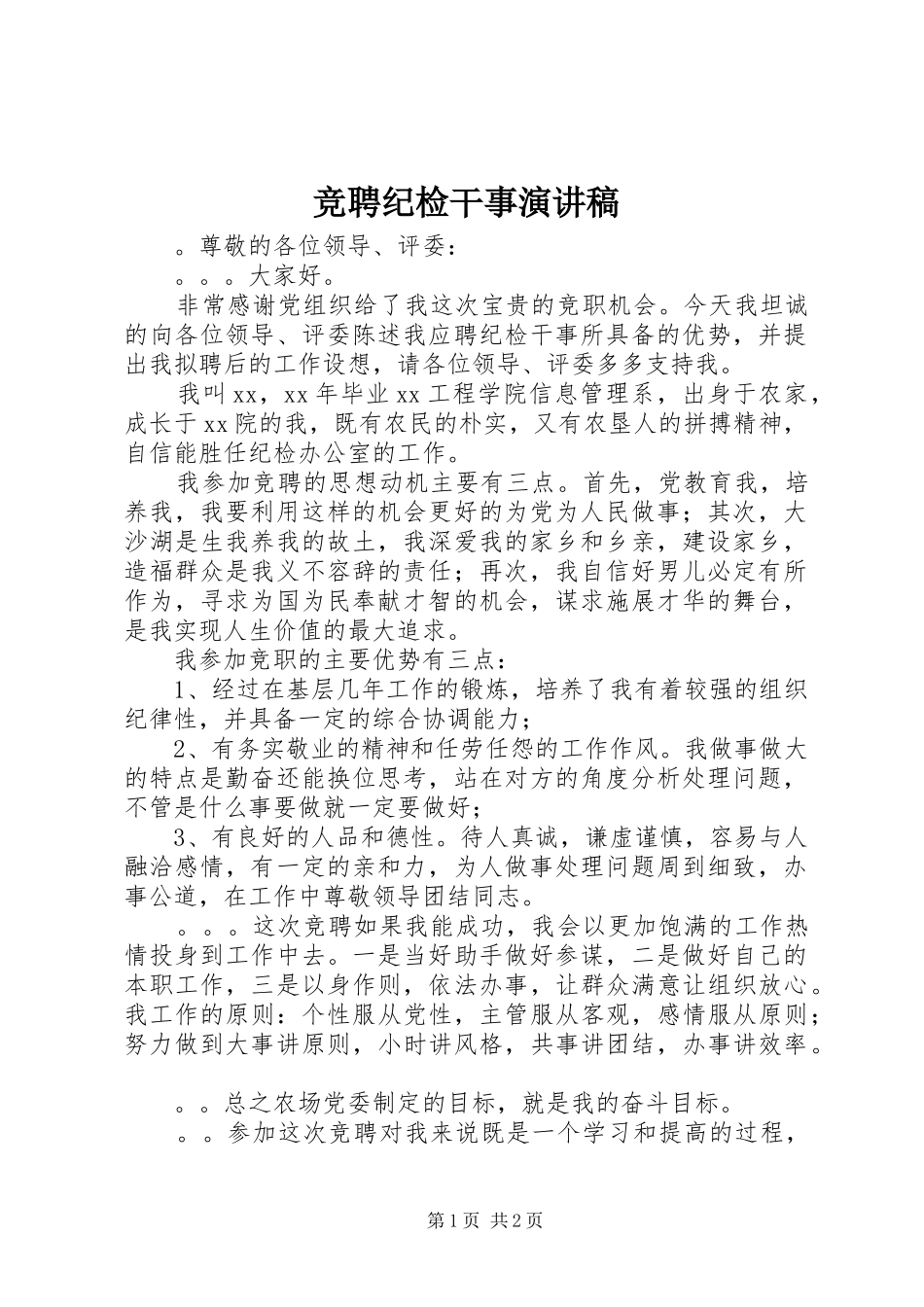 竞聘纪检干事演讲稿

。尊敬的各位领导、评委：

。。。大家好。

非常感谢党组织给了我这次宝贵的竞职机会。今天我坦诚的向各位领导、评委陈述我应聘纪检干事所具备的优势，并提出我拟聘后的工作设想，请各位领导、评委多多支持我。

我叫xx，xx年毕业xx工程学院信息管理系，出身于农家，成长于xx院的我，既有农民的朴实，又有农垦人的拼搏精神，自信能胜任纪检办公室的工作。

我参加竞聘的思想动机主要有三点。首先，党教育我，培养我，我要利用这样的机会更好的为党为人民做事；其次，大沙湖是生我养我的故土，我深爱我的家乡和乡亲，建设家乡，造福群众是我义不容辞的责任；再次，我自信好男儿必定有所作为，寻求为国为民奉献才智的机会，谋求施展才华的舞台，是我实现人生价值的最大追求。

我参加竞职的主要优势有三点：

1、经过在基层几年工作的锻炼，培养了我有着较强的组织纪律性，并具备一定的综合协调能力；

2、有务实敬业的精神和任劳任怨的工作作风。我做事做大的特点是勤奋还能换位思考，站在对方的角度分析处理问题，不管是什么事要做就一定要做好；

3、有良好的人品和德性。待人真诚，谦虚谨慎，容易与人融洽感情，有一定的亲和力，为人做事处理问题周到细致，办事公道，在工作中尊敬领导团结同志。

。。。这次竞聘如果我能成功，我会以更加饱满的工作热情投身到工作中去。一是当好助手做好参谋，二是做好自己的本职工作，三是以身作则，依法办事，让群众满意让组织放心。我工作的原则：个性服从党性，主管服从客观，感情服从原则；努力做到大事讲原则，小时讲风格，共事讲团结，办事讲效率。

。。总之农场党委制定的目标，就是我的奋斗目标。

。。参加这次竞聘对我来说既是一个学习和提高的过程，

第1页 共2页